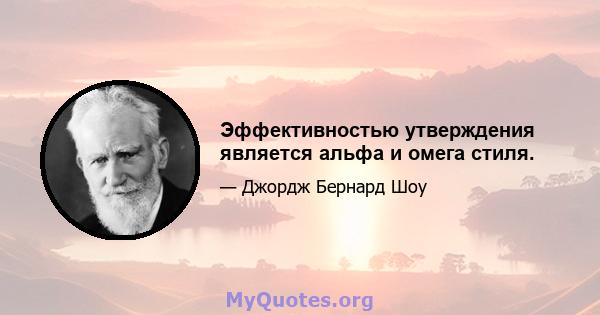 Эффективностью утверждения является альфа и омега стиля.

— Джордж Бернард Шоу

MyQuotes.org